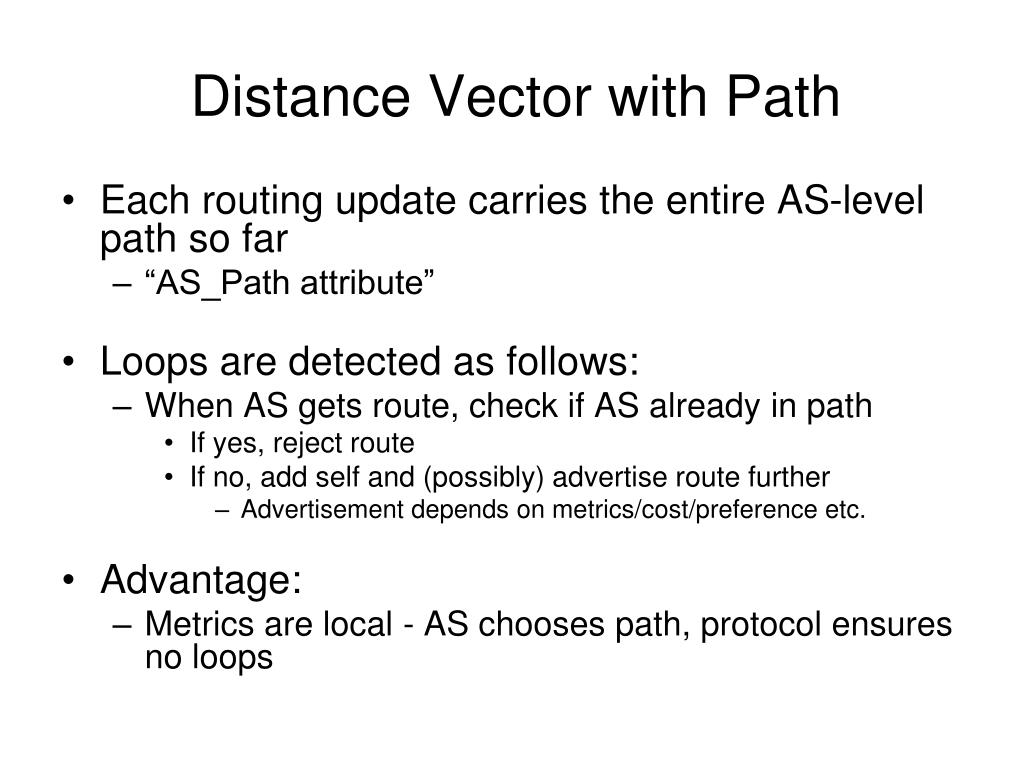 Distance Vector with Path

• Each routing update carries the entire AS-level path so far
– “AS_Path attribute”

• Loops are detected as follows:
– When AS gets route, check if AS already in path
• If yes, reject route
• If no, add self and (possibly) advertise route further
– Advertisement depends on metrics/cost/preference etc.

• Advantage:
– Metrics are local - AS chooses path, protocol ensures no loops